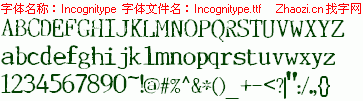 字体名称：Incognitype 字体文件名：Incognitype.ttf Zhaozi.cn 找字网

ABCDEFGHIJKLMNOPQRSTUVWXYZ

abcdefghijklmnopqrstuvwxyz

1234567890~!@#%^&*()_+-<?|":/.,{}